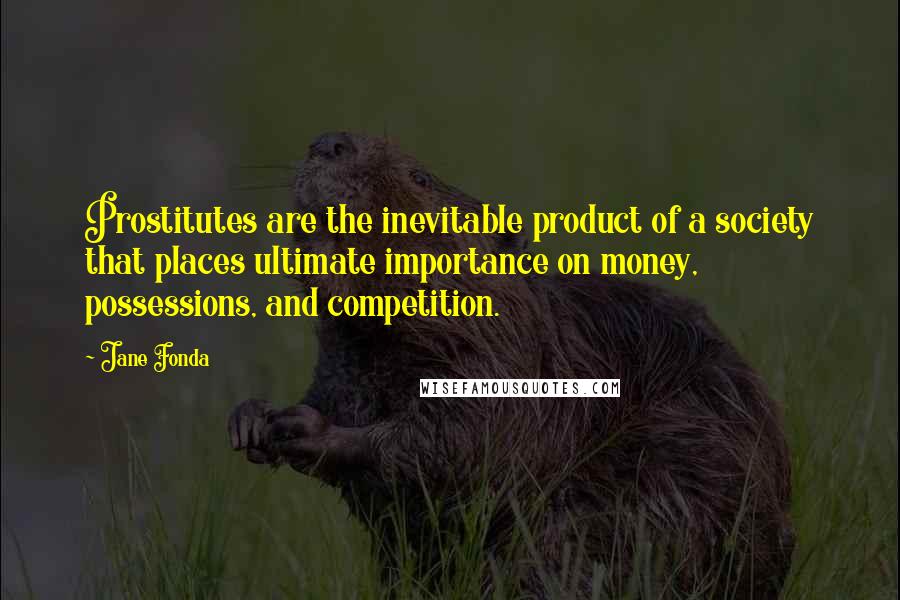 Prostitutes are the inevitable product of a society that places ultimate importance on money, possessions, and competition.

~ Jane Fonda

WISEFAMOUSQUOTES.COM